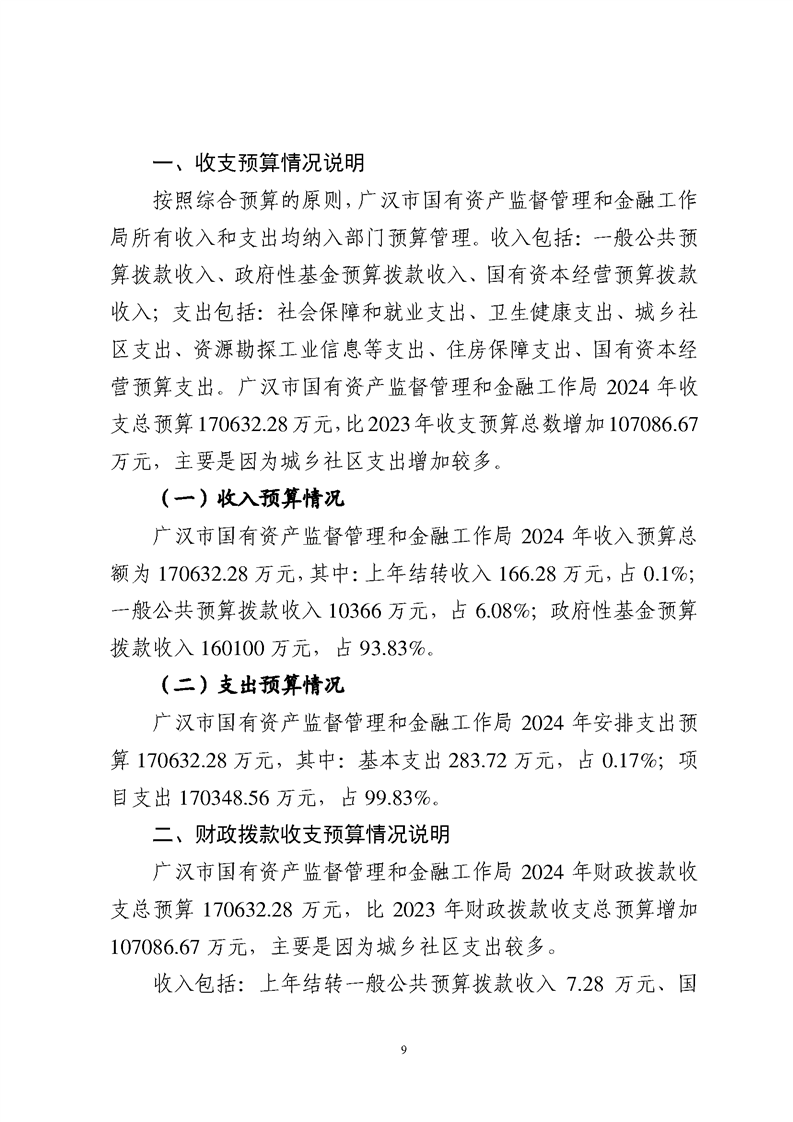 一、收支预算情况说明

按照综合预算的原则，广汉市国有资产监督管理和金融工作局所有收入和支出均纳入部门预算管理。收入包括：一般公共预算拨款收入、政府性基金预算拨款收入、国有资本经营预算拨款收入；支出包括：社会保障和就业支出、卫生健康支出、城乡社区支出、资源勘探工业信息等支出、住房保障支出、国有资本经营预算支出。广汉市国有资产监督管理和金融工作局2024年收支总预算170632.28万元，比2023年收支预算总数增加107086.67万元，主要是因为城乡社区支出增加较多。

（一）收入预算情况

广汉市国有资产监督管理和金融工作局2024年收入预算总额为170632.28万元，其中：上年结转收入166.28万元，占0.1%；一般公共预算拨款收入10366万元，占6.08%；政府性基金预算拨款收入160100万元，占93.83%。

（二）支出预算情况

广汉市国有资产监督管理和金融工作局2024年安排支出预算170632.28万元，其中：基本支出283.72万元，占0.17%；项目支出170348.56万元，占99.83%。

二、财政拨款收支预算情况说明

广汉市国有资产监督管理和金融工作局2024年财政拨款收支总预算170632.28万元，比2023年财政拨款收支总预算增加107086.67万元，主要是因为城乡社区支出较多。

收入包括：上年结转一般公共预算拨款收入7.28万元、国

9